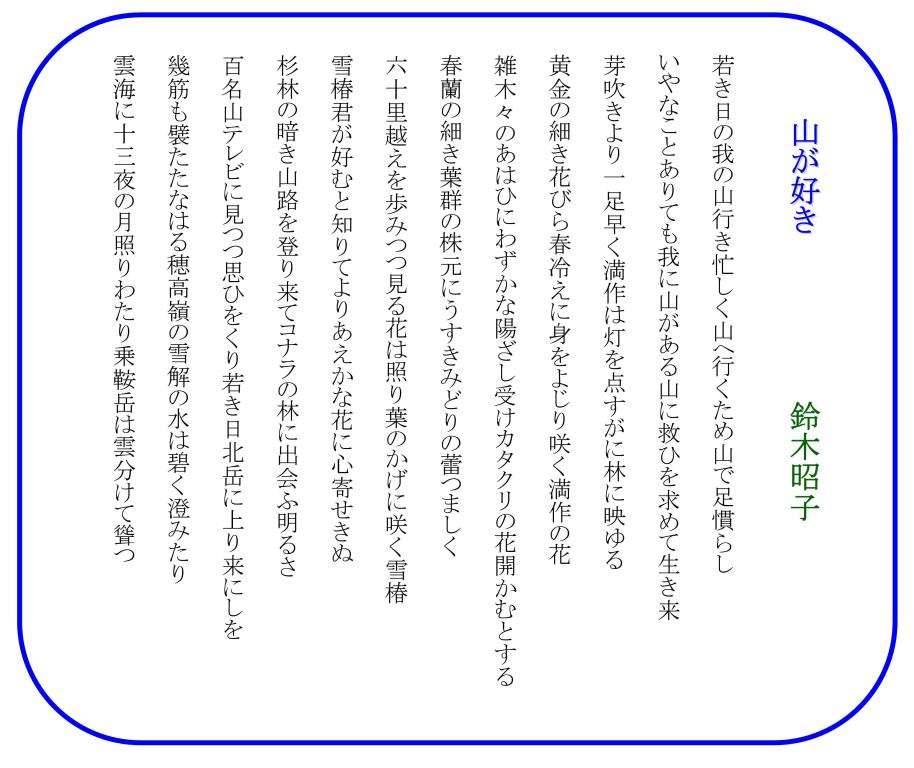 山が好き

鈴木昭子

若き日の我の山行き忙しく山へ行くため山で足慣らし

いやなことありても我に山がある山に救ひを求めて生き来

芽吹きより一足早く満作は灯を点すがに林に映ゆる

黄金の細き花びら春冷えに身をよじり咲く満作の花

雑木々のあはひにわずかな陽ざし受けカタクリの花開かむとする

春蘭の細き葉群の株元にうすきみどりの蕾つましく

六十里越えを歩みつつ見る花は照り葉のかげに咲く雪椿

雪椿君が好むと知りてよりあえかな花に心寄せきぬ

杉林の暗き山路を登り来てコナラの林に出会ふ明るさ

百名山テレビに見つつ思ひをくり若き日北岳に上り来にしを

幾筋も襞たたなはる穂高嶺の雪解の水は碧く澄みたり

雲海に十三夜の月照りわたり乗鞍岳は雲分けて聳つ